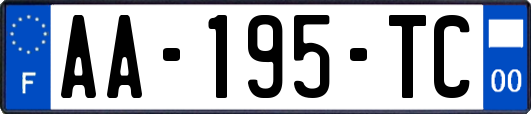 F

AA-195-TC

00